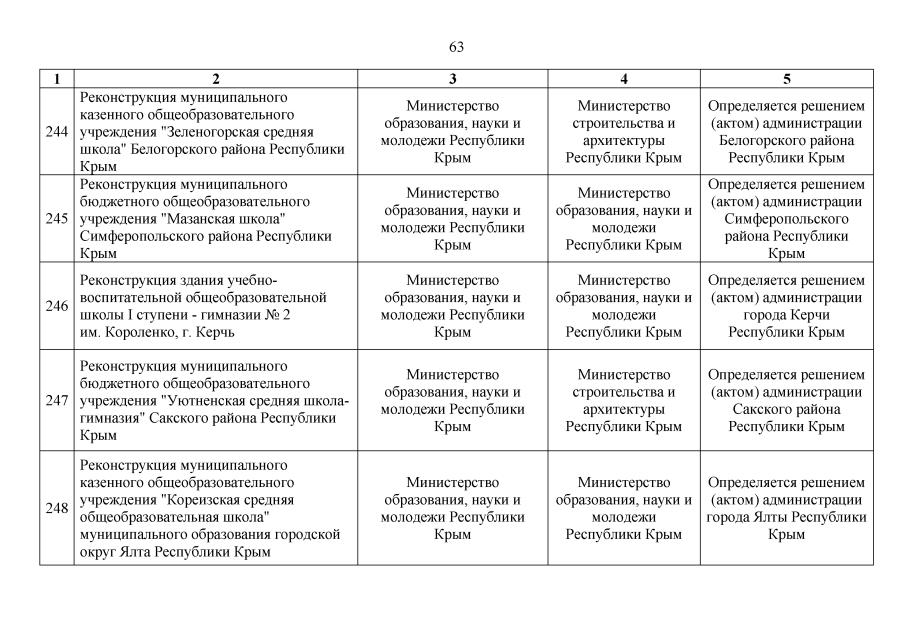 63

| 1 | 2 | 3 | 4 | 5 |
|---|---|---|---|---|
| 244 | Реконструкция муниципального казенного общеобразовательного учреждения "Зеленогорская средняя школа" Белогорского района Республики Крым | Министерство образования, науки и молодежи Республики Крым | Министерство строительства и архитектуры Республики Крым | Определяется решением (актом) администрации Белогорского района Республики Крым |
| 245 | Реконструкция муниципального бюджетного общеобразовательного учреждения "Мазанская школа" Симферопольского района Республики Крым | Министерство образования, науки и молодежи Республики Крым | Министерство образования, науки и молодежи Республики Крым | Определяется решением (актом) администрации Симферопольского района Республики Крым |
| 246 | Реконструкция здания учебно-воспитательной общеобразовательной школы I ступени - гимназии № 2 им. Короленко, г. Керчь | Министерство образования, науки и молодежи Республики Крым | Министерство образования, науки и молодежи Республики Крым | Определяется решением (актом) администрации города Керчи Республики Крым |
| 247 | Реконструкция муниципального бюджетного общеобразовательного учреждения "Уютненская средняя школа-гимназия" Сакского района Республики Крым | Министерство образования, науки и молодежи Республики Крым | Министерство строительства и архитектуры Республики Крым | Определяется решением (актом) администрации Сакского района Республики Крым |
| 248 | Реконструкция муниципального казенного общеобразовательного учреждения "Кореизская средняя общеобразовательная школа" муниципального образования городской округ Ялта Республики Крым | Министерство образования, науки и молодежи Республики Крым | Министерство образования, науки и молодежи Республики Крым | Определяется решением (актом) администрации города Ялты Республики Крым |